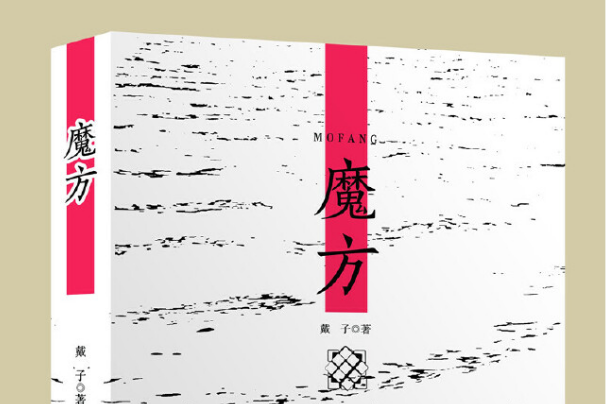 魔方

戴子◎著

MOFANG

魔方

戴 子◎著